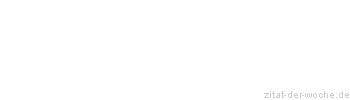 zitat-der-woche.de